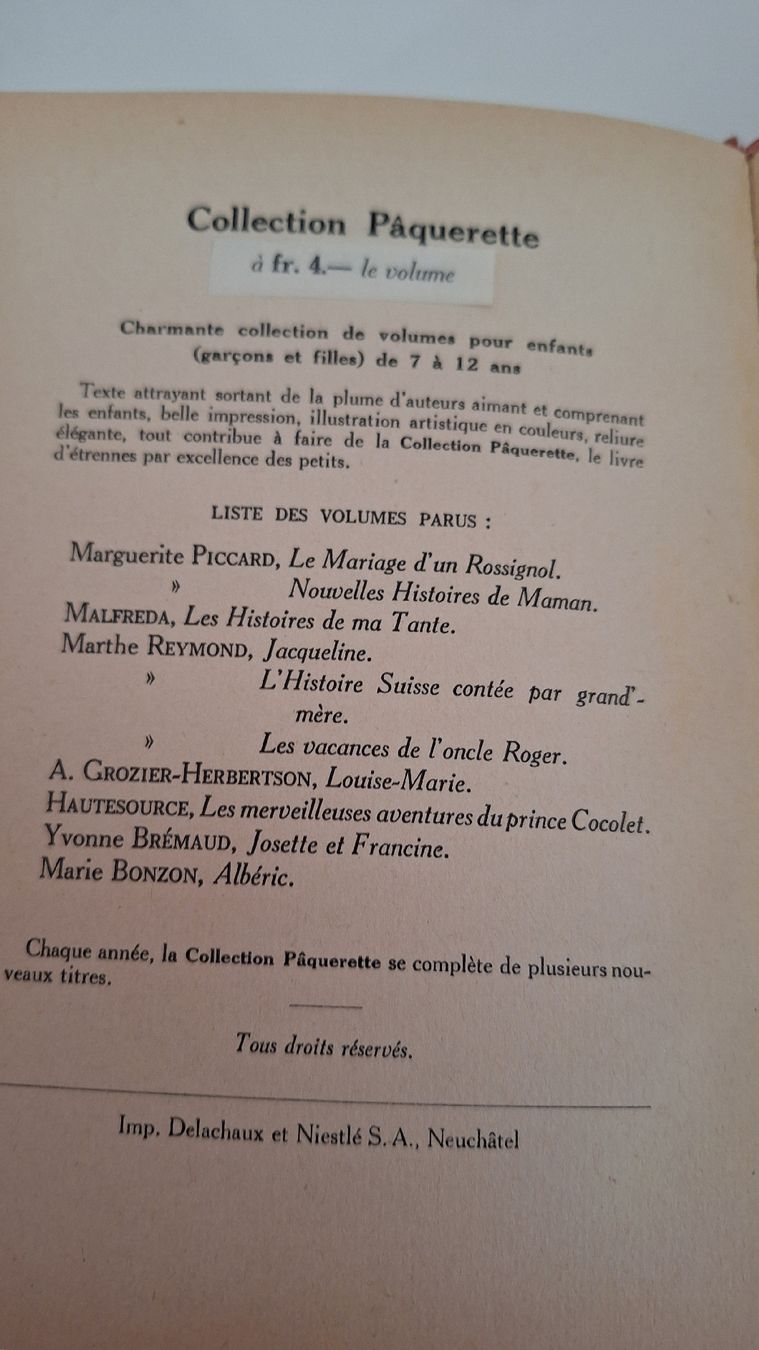 Collection Pâquerette

à fr. 4.— le volume

Charmante collection de volumes pour enfants (garçons et filles) de 7 à 12 ans

Texte attrayant sortant de la plume d'auteurs aimant et comprenant les enfants, belle impression, illustration artistique en couleurs, reliure élégante, tout contribue à faire de la Collection Pâquerette, le livre d'étrennes par excellence des petits.

LISTE DES VOLUMES PARUS :

Marguerite PICCARD, Le Mariage d'un Rossignol.
» Nouvelles Histoires de Maman.
MALFREDA, Les Histoires de ma Tante.
Marthe REYMOND, Jacqueline.
» L'Histoire Suisse contée par grand'-mère.
» Les vacances de l'oncle Roger.
A. GROZIER-HERBERTSON, Louise-Marie.
HAUTESOURCE, Les merveilleuses aventures du prince Cocolet.
Yvonne BRÉMAUD, Josette et Francine.
Marie BONZON, Albéric.

Chaque année, la Collection Pâquerette se complète de plusieurs nouveaux titres.

Tous droits réservés.

Imp. Delachaux et Niestlé S. A., Neuchâtel